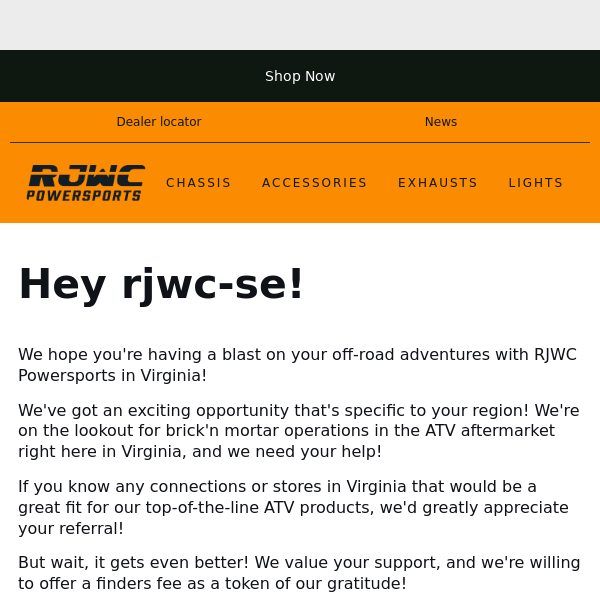 Shop Now

Dealer locator

News

RJWC POWERSPORTS

CHASSIS ACCESSORIES EXHAUSTS LIGHTS

Hey rjwc-se!

We hope you're having a blast on your off-road adventures with RJWC Powersports in Virginia!

We've got an exciting opportunity that's specific to your region! We're on the lookout for brick'n mortar operations in the ATV aftermarket right here in Virginia, and we need your help!

If you know any connections or stores in Virginia that would be a great fit for our top-of-the-line ATV products, we'd greatly appreciate your referral!

But wait, it gets even better! We value your support, and we're willing to offer a finders fee as a token of our gratitude!